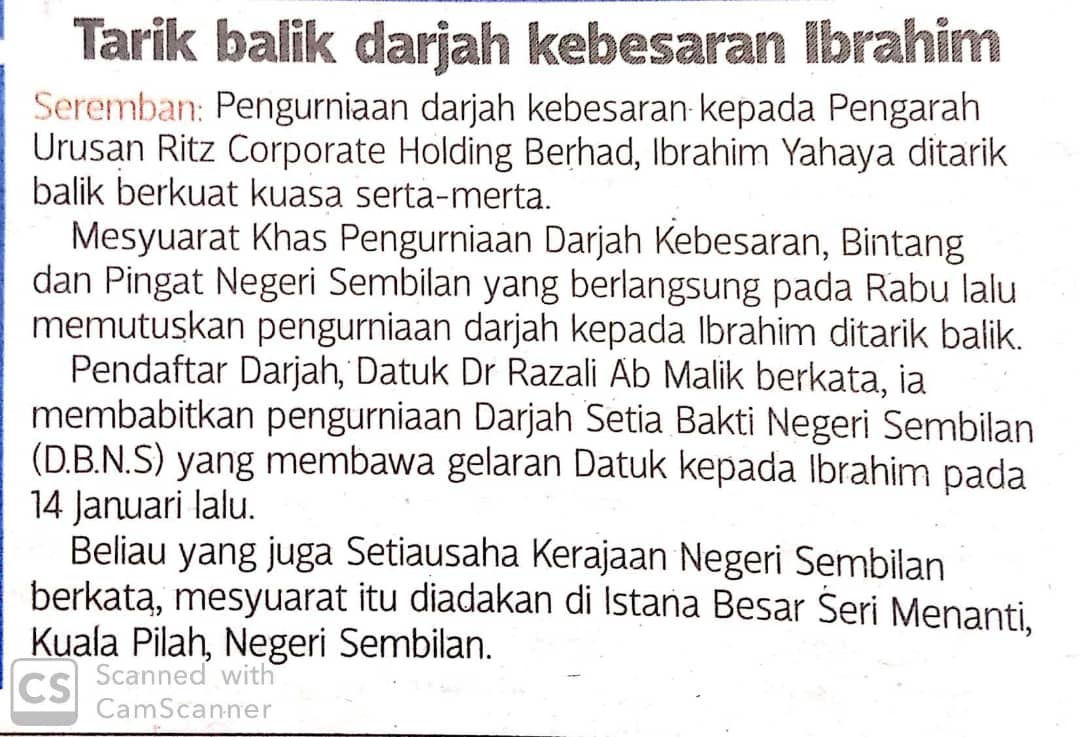 Tarik balik darjah kebesaran Ibrahim

Seremban: Pengurniaan darjah kebesaran kepada Pengarah Urusan Ritz Corporate Holding Berhad, Ibrahim Yahaya ditarik balik berkuat kuasa serta-merta.

Mesyuarat Khas Pengurniaan Darjah Kebesaran, Bintang dan Pingat Negeri Sembilan yang berlangsung pada Rabu lalu memutuskan pengurniaan darjah kepada Ibrahim ditarik balik.

Pendaftar Darjah, Datuk Dr Razali Ab Malik berkata, ia membabitkan pengurniaan Darjah Setia Bakti Negeri Sembilan (D.B.N.S) yang membawa gelaran Datuk kepada Ibrahim pada 14 Januari lalu.

Beliau yang juga Setiausaha Kerajaan Negeri Sembilan berkata, mesyuarat itu diadakan di Istana Besar Seri Menanti, Kuala Pilah, Negeri Sembilan.

CS Scanned with CamScanner